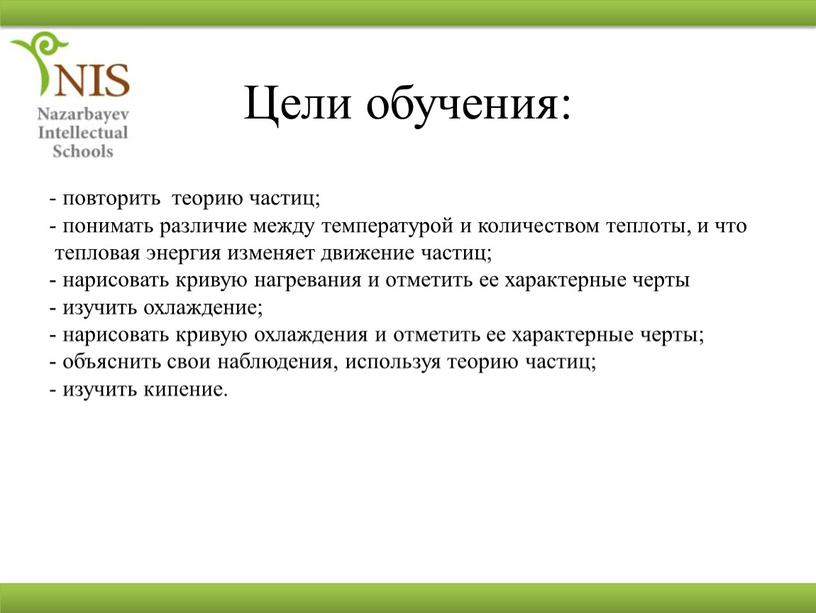 NIS
Nazarbayev
Intellectual
Schools

Цели обучения:

- повторить теорию частиц;
- понимать различие между температурой и количеством теплоты, и что тепловая энергия изменяет движение частиц;
- нарисовать кривую нагревания и отметить ее характерные черты
- изучить охлаждение;
- нарисовать кривую охлаждения и отметить ее характерные черты;
- объяснить свои наблюдения, используя теорию частиц;
- изучить кипение.